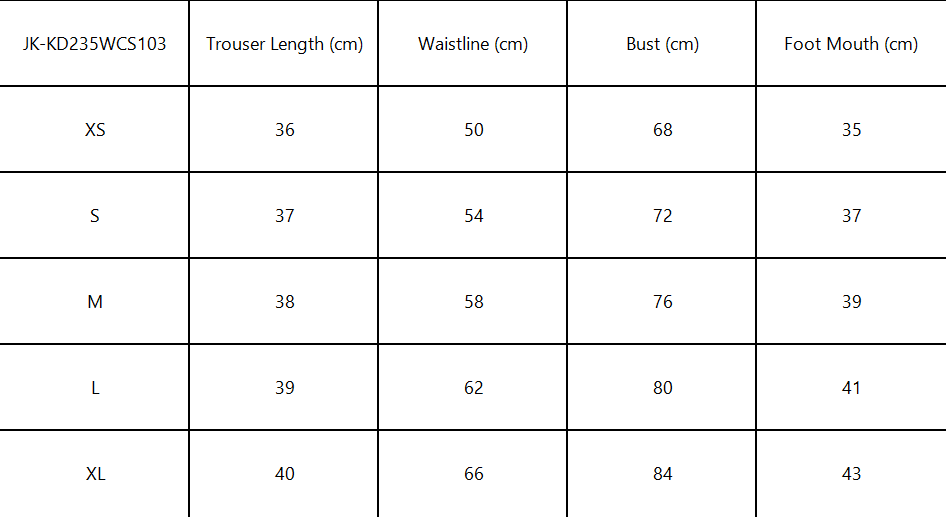 | JK-KD235WCS103 | Trouser Length (cm) | Waistline (cm) | Bust (cm) | Foot Mouth (cm) |
|---|---|---|---|---|
| XS | 36 | 50 | 68 | 35 |
| S | 37 | 54 | 72 | 37 |
| M | 38 | 58 | 76 | 39 |
| L | 39 | 62 | 80 | 41 |
| XL | 40 | 66 | 84 | 43 |